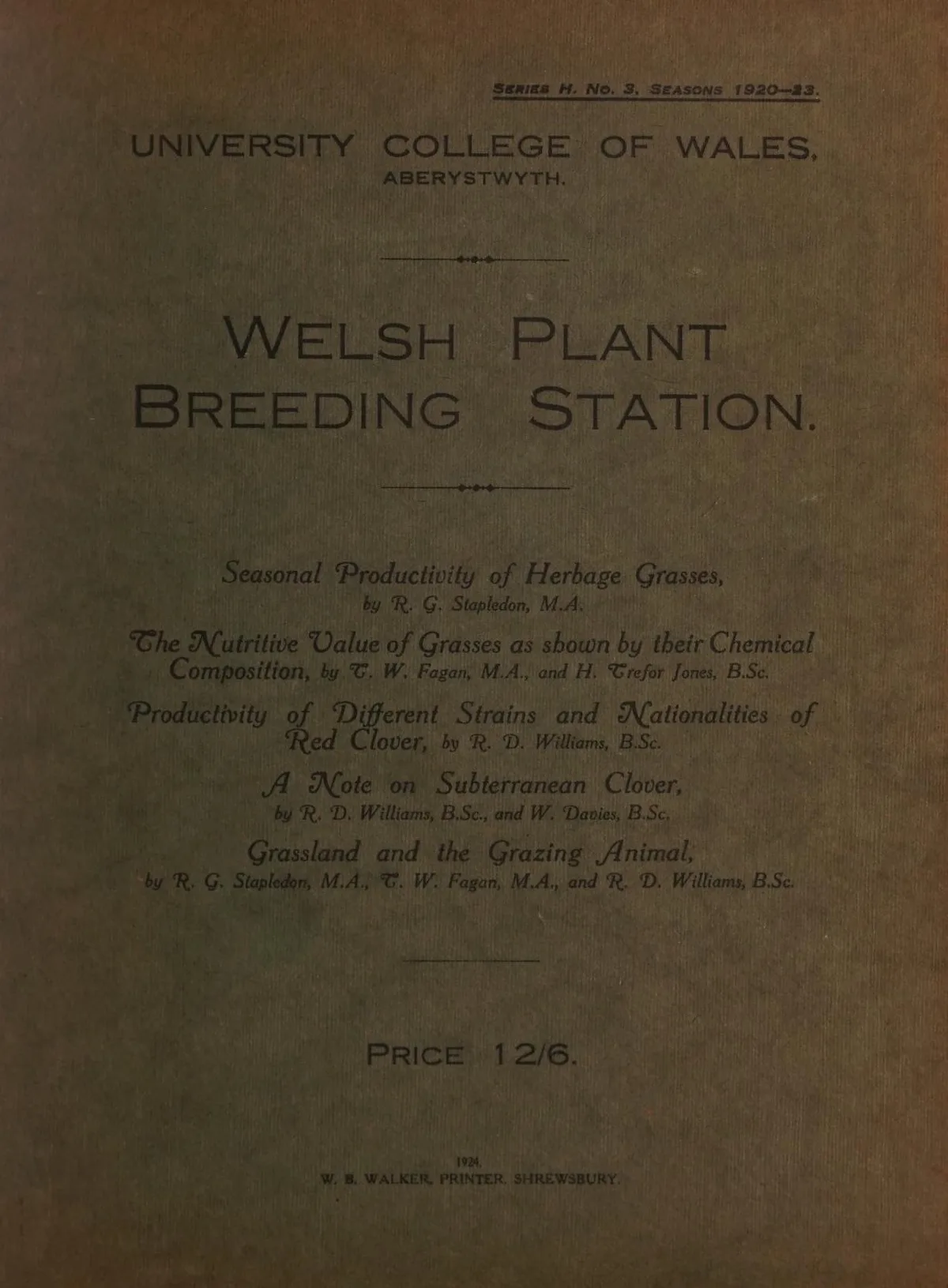 SERIES H. No. 3. SEASONS 1920—23.

UNIVERSITY COLLEGE OF WALES, ABERYSTWYTH.

WELSH PLANT BREEDING STATION.

Seasonal Productivity of Herbage Grasses, by R. G. Stapledon, M.A.

The Nutritive Value of Grasses as shown by their Chemical Composition, by T. W. Fagan, M.A., and H. Trefor Jones, B.Sc.

Productivity of Different Strains and Nationalities of Red Clover, by R. D. Williams, B.Sc.

A Note on Subterranean Clover, by R. D. Williams, B.Sc., and W. Davies, B.Sc.

Grassland and the Grazing Animal, by R. G. Stapledon, M.A., T. W. Fagan, M.A., and R. D. Williams, B.Sc.

PRICE 12/6.

1924.
W. B. WALKER, PRINTER, SHREWSBURY.